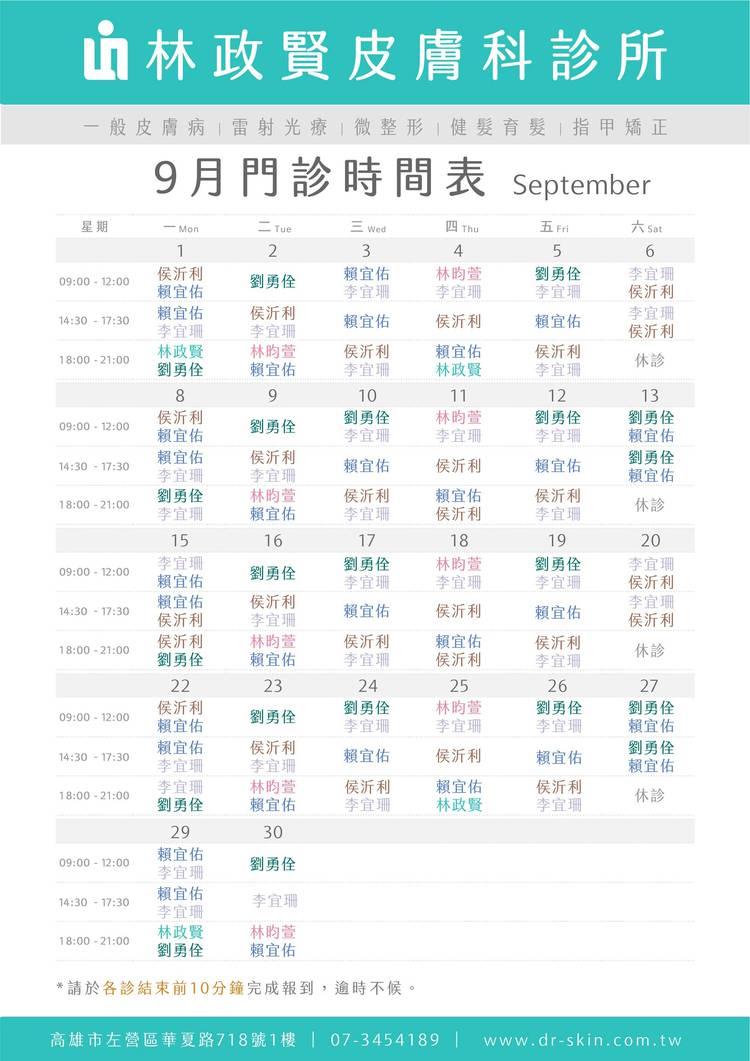 林政賢皮膚科診所

一般皮膚病 | 雷射光療 | 微整形 | 健髮育髮 | 指甲矯正

9月門診時間表 September

| 星期 | 一 Mon | 二 Tue | 三 Wed | 四 Thu | 五 Fri | 六 Sat |
|---|---|---|---|---|---|---|
| | 1 | 2 | 3 | 4 | 5 | 6 |
| 09:00 - 12:00 | 侯沂利 賴宜佑 | 劉勇佺 | 賴宜佑 李宜珊 | 林昀萱 李宜珊 | 劉勇佺 李宜珊 | 李宜珊 侯沂利 |
| 14:30 - 17:30 | 賴宜佑 李宜珊 | 侯沂利 李宜珊 | 賴宜佑 | 侯沂利 | 賴宜佑 | 李宜珊 侯沂利 |
| 18:00 - 21:00 | 林政賢 劉勇佺 | 林昀萱 賴宜佑 | 侯沂利 李宜珊 | 賴宜佑 林政賢 | 侯沂利 李宜珊 | 休診 |
| | 8 | 9 | 10 | 11 | 12 | 13 |
| 09:00 - 12:00 | 侯沂利 賴宜佑 | 劉勇佺 | 劉勇佺 李宜珊 | 林昀萱 李宜珊 | 劉勇佺 李宜珊 | 劉勇佺 賴宜佑 |
| 14:30 - 17:30 | 賴宜佑 李宜珊 | 侯沂利 李宜珊 | 賴宜佑 | 侯沂利 | 賴宜佑 | 劉勇佺 賴宜佑 |
| 18:00 - 21:00 | 劉勇佺 李宜珊 | 林昀萱 賴宜佑 | 侯沂利 李宜珊 | 賴宜佑 侯沂利 | 侯沂利 李宜珊 | 休診 |
| | 15 | 16 | 17 | 18 | 19 | 20 |
| 09:00 - 12:00 | 李宜珊 賴宜佑 | 劉勇佺 | 劉勇佺 李宜珊 | 林昀萱 李宜珊 | 劉勇佺 李宜珊 | 李宜珊 侯沂利 |
| 14:30 - 17:30 | 賴宜佑 侯沂利 | 侯沂利 李宜珊 | 賴宜佑 | 侯沂利 | 賴宜佑 | 李宜珊 侯沂利 |
| 18:00 - 21:00 | 侯沂利 劉勇佺 | 林昀萱 賴宜佑 | 侯沂利 李宜珊 | 賴宜佑 侯沂利 | 侯沂利 李宜珊 | 休診 |
| | 22 | 23 | 24 | 25 | 26 | 27 |
| 09:00 - 12:00 | 侯沂利 賴宜佑 | 劉勇佺 | 劉勇佺 李宜珊 | 林昀萱 李宜珊 | 劉勇佺 李宜珊 | 劉勇佺 賴宜佑 |
| 14:30 - 17:30 | 賴宜佑 李宜珊 | 侯沂利 李宜珊 | 賴宜佑 | 侯沂利 | 賴宜佑 | 劉勇佺 賴宜佑 |
| 18:00 - 21:00 | 李宜珊 劉勇佺 | 林昀萱 賴宜佑 | 侯沂利 李宜珊 | 賴宜佑 林政賢 | 侯沂利 李宜珊 | 休診 |
| | 29 | 30 | | | | |
| 09:00 - 12:00 | 賴宜佑 李宜珊 | 劉勇佺 | | | | |
| 14:30 - 17:30 | 賴宜佑 李宜珊 | 李宜珊 | | | | |
| 18:00 - 21:00 | 林政賢 劉勇佺 | 林昀萱 賴宜佑 | | | | |

*請於各診結束前10分鐘完成報到，逾時不候。

高雄市左營區華夏路718號1樓 | 07-3454189 | www.dr-skin.com.tw